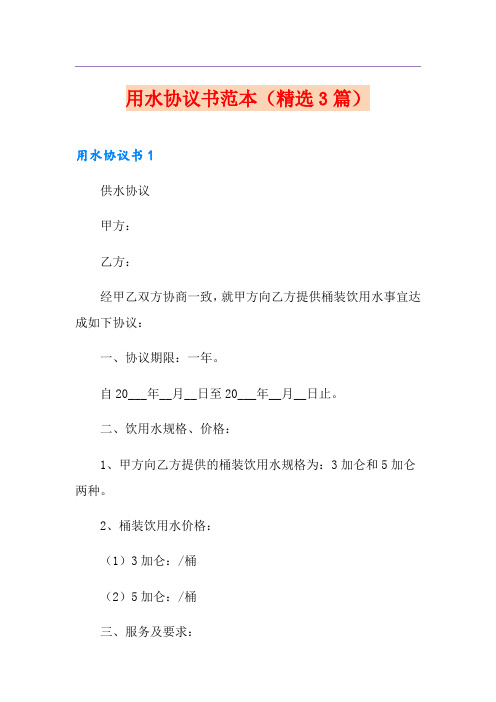 用水协议书范本（精选3篇）

用水协议书1

供水协议

甲方：

乙方：

经甲乙双方协商一致，就甲方向乙方提供桶装饮用水事宜达成如下协议：

一、协议期限：一年。

自20___年__月__日至20___年__月__日止。

二、饮用水规格、价格：

1、甲方向乙方提供的桶装饮用水规格为：3加仑和5加仑两种。

2、桶装饮用水价格：

（1）3加仑：/桶

（2）5加仑：/桶

三、服务及要求：